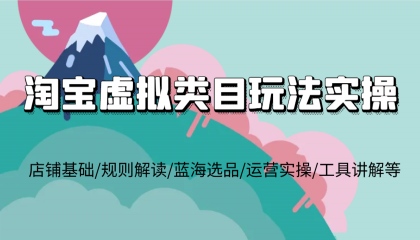 淘宝虚拟类目玩法实操

店铺基础/规则解读/蓝海选品/运营实操/工具讲解等